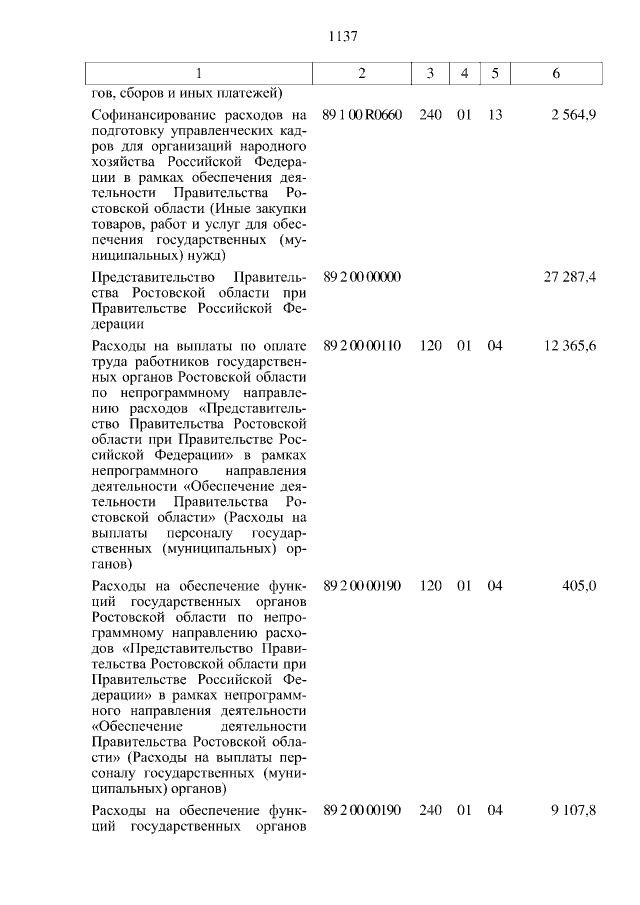 1137

| 1 | 2 | 3 | 4 | 5 | 6 |
|---|---|---|---|---|---|
| гов, сборов и иных платежей) | | | | | |
| Софинансирование расходов на подготовку управленческих кадров для организаций народного хозяйства Российской Федерации в рамках обеспечения деятельности Правительства Ростовской области (Иные закупки товаров, работ и услуг для обеспечения государственных (муниципальных) нужд) | 89 1 00 R0660 | 240 | 01 | 13 | 2 564,9 |
| Представительство Правительства Ростовской области при Правительстве Российской Федерации | 89 2 00 00000 | | | | 27 287,4 |
| Расходы на выплаты по оплате труда работников государственных органов Ростовской области по непрограммному направлению расходов «Представительство Правительства Ростовской области при Правительстве Российской Федерации» в рамках непрограммного направления деятельности «Обеспечение деятельности Правительства Ростовской области» (Расходы на выплаты персоналу государственных (муниципальных) органов) | 89 2 00 00110 | 120 | 01 | 04 | 12 365,6 |
| Расходы на обеспечение функций государственных органов Ростовской области по непрограммному направлению расходов «Представительство Правительства Ростовской области при Правительстве Российской Федерации» в рамках непрограммного направления деятельности «Обеспечение деятельности Правительства Ростовской области» (Расходы на выплаты персоналу государственных (муниципальных) органов) | 89 2 00 00190 | 120 | 01 | 04 | 405,0 |
| Расходы на обеспечение функций государственных органов | 89 2 00 00190 | 240 | 01 | 04 | 9 107,8 |